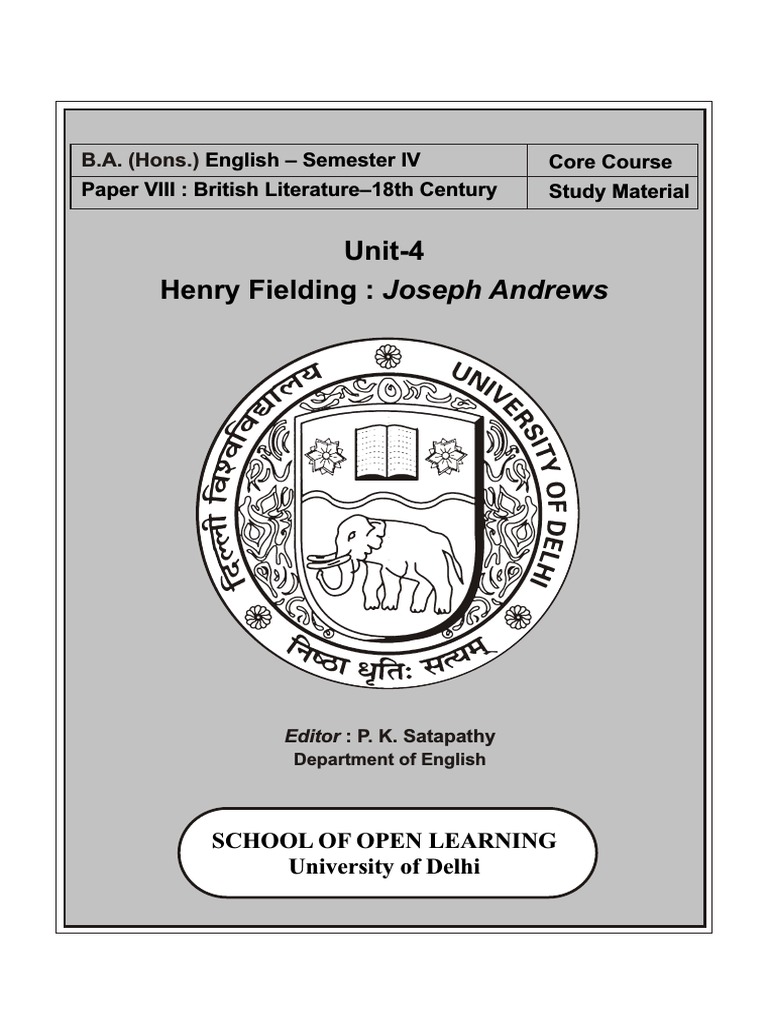 | B.A. (Hons.) English – Semester IV | Core Course |
|---|---|
| Paper VIII : British Literature–18th Century | Study Material |

Unit-4
Henry Fielding : Joseph Andrews

दिल्ली विश्वविद्यालय
UNIVERSITY OF DELHI
निष्ठा धृतिः सत्यम्

Editor : P. K. Satapathy
Department of English

SCHOOL OF OPEN LEARNING
University of Delhi